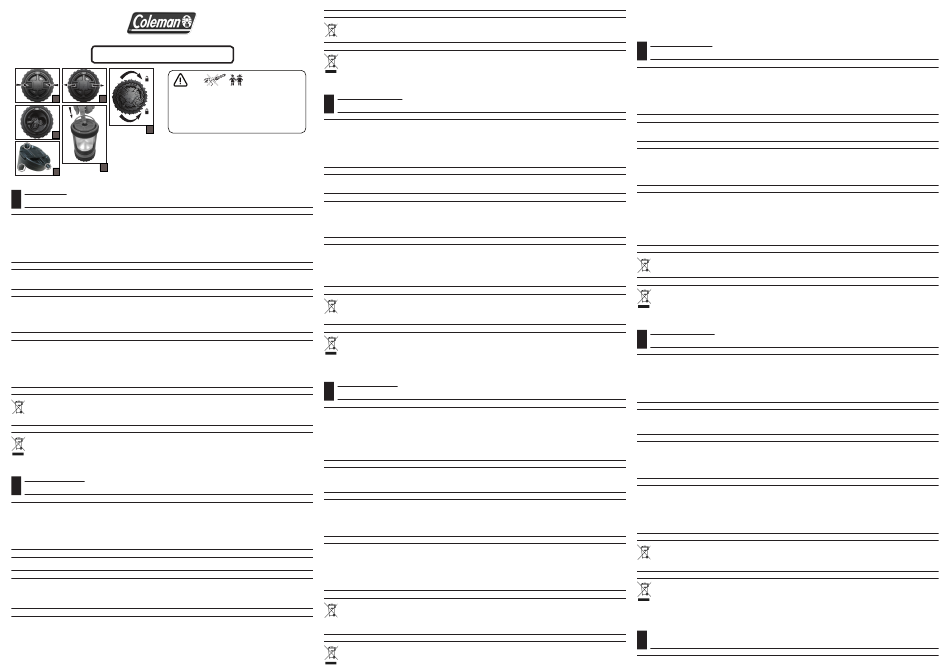 Coleman